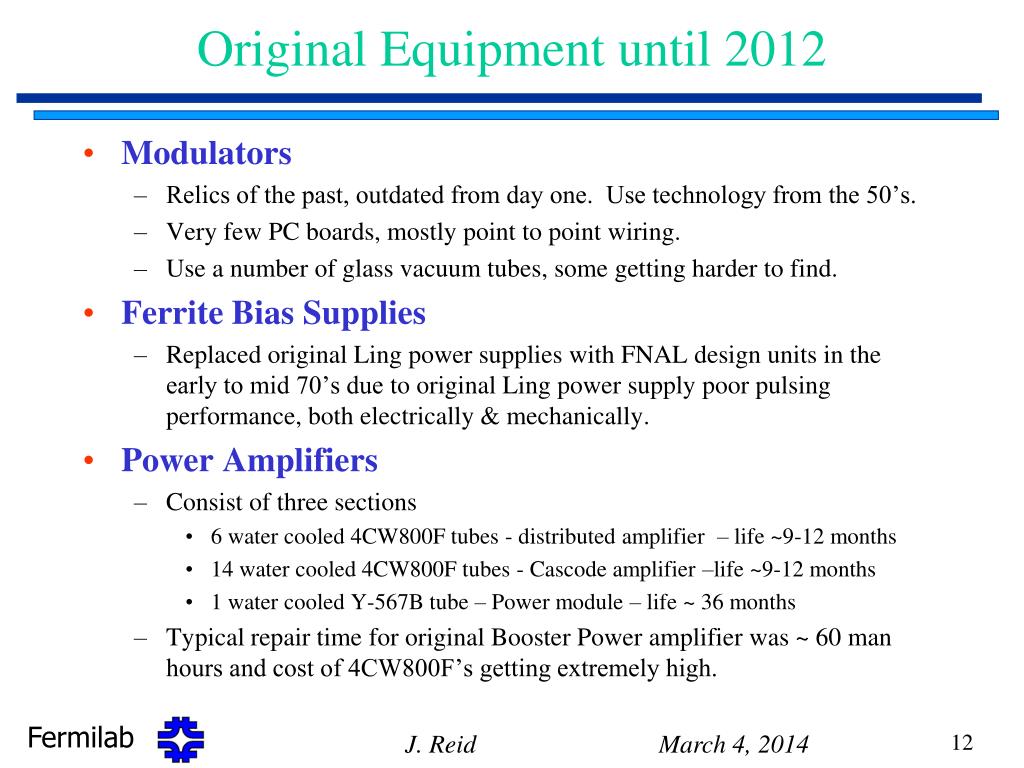 Original Equipment until 2012

• Modulators
– Relics of the past, outdated from day one. Use technology from the 50's.
– Very few PC boards, mostly point to point wiring.
– Use a number of glass vacuum tubes, some getting harder to find.

• Ferrite Bias Supplies
– Replaced original Ling power supplies with FNAL design units in the early to mid 70's due to original Ling power supply poor pulsing performance, both electrically & mechanically.

• Power Amplifiers
– Consist of three sections
• 6 water cooled 4CW800F tubes - distributed amplifier – life ~9-12 months
• 14 water cooled 4CW800F tubes - Cascode amplifier –life ~9-12 months
• 1 water cooled Y-567B tube – Power module – life ~ 36 months
– Typical repair time for original Booster Power amplifier was ~ 60 man hours and cost of 4CW800F's getting extremely high.

Fermilab J. Reid March 4, 2014 12